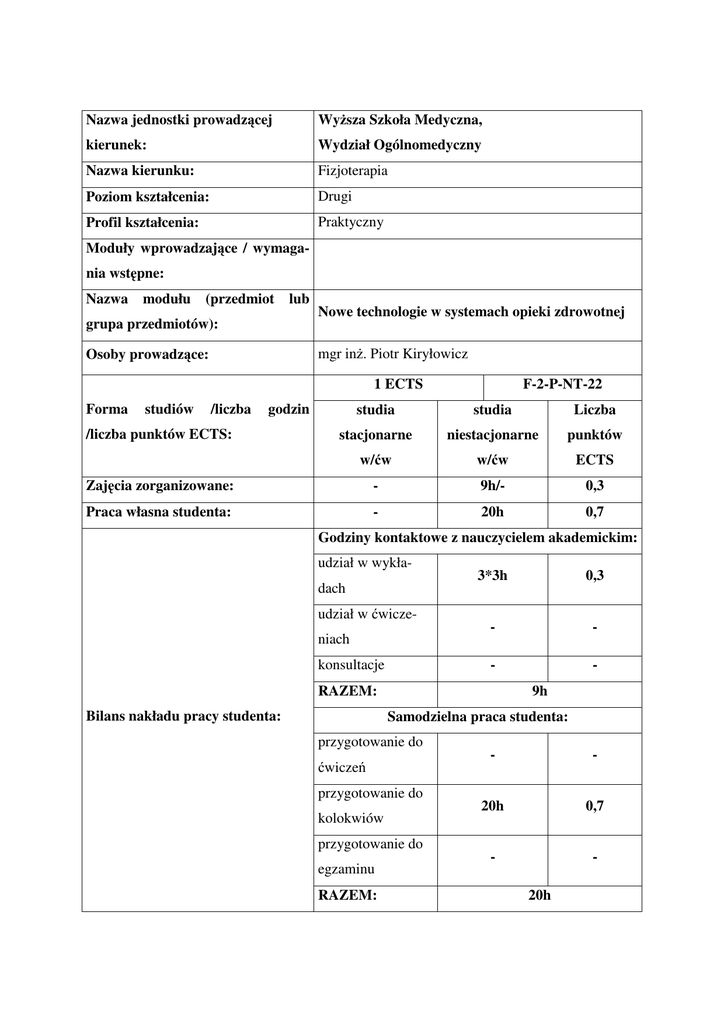 | Nazwa jednostki prowadzącej kierunek: | Wyższa Szkoła Medyczna, Wydział Ogólnomedyczny | | |
|---|---|---|---|
| Nazwa kierunku: | Fizjoterapia | | |
| Poziom kształcenia: | Drugi | | |
| Profil kształcenia: | Praktyczny | | |
| Moduły wprowadzające / wymagania wstępne: | | | |
| Nazwa modułu (przedmiot lub grupa przedmiotów): | Nowe technologie w systemach opieki zdrowotnej | | |
| Osoby prowadzące: | mgr inż. Piotr Kiryłowicz | | |
| Forma studiów /liczba godzin /liczba punktów ECTS: | 1 ECTS | | F-2-P-NT-22 |
| | studia stacjonarne w/ćw | studia niestacjonarne w/ćw | Liczba punktów ECTS |
| Zajęcia zorganizowane: | - | 9h/- | 0,3 |
| Praca własna studenta: | - | 20h | 0,7 |
| Bilans nakładu pracy studenta: | Godziny kontaktowe z nauczycielem akademickim: | | |
| | udział w wykładach | 3*3h | 0,3 |
| | udział w ćwiczeniach | - | - |
| | konsultacje | - | - |
| | RAZEM: | 9h | |
| | Samodzielna praca studenta: | | |
| | przygotowanie do ćwiczeń | - | - |
| | przygotowanie do kolokwiów | 20h | 0,7 |
| | przygotowanie do egzaminu | - | - |
| | RAZEM: | 20h | |